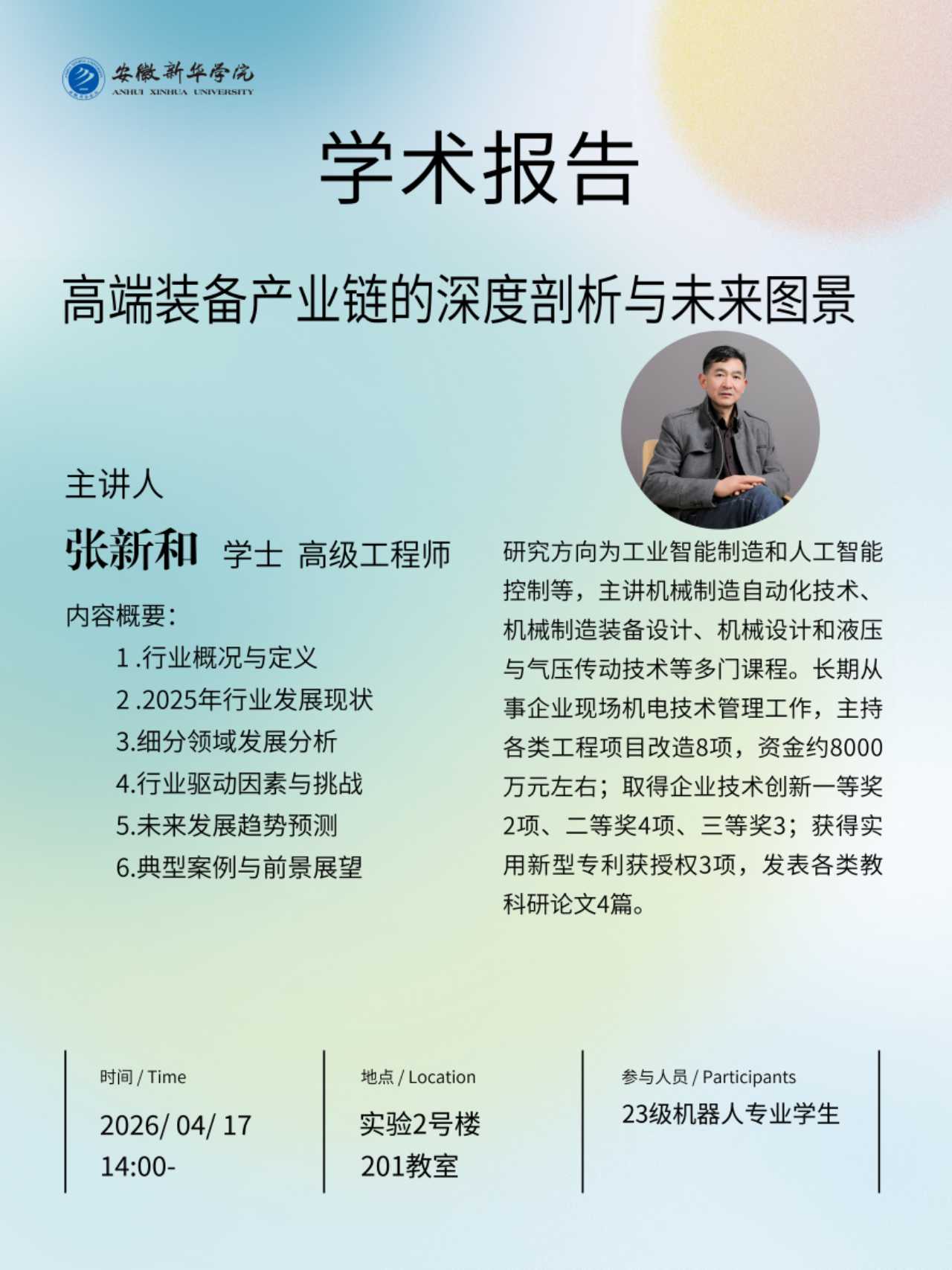 安徽新华学院
ANHUI XINHUA UNIVERSITY

学术报告

高端装备产业链的深度剖析与未来图景

主讲人

张新和 学士 高级工程师

内容概要：

1 .行业概况与定义
2 .2025年行业发展现状
3.细分领域发展分析
4.行业驱动因素与挑战
5.未来发展趋势预测
6.典型案例与前景展望

研究方向为工业智能制造和人工智能控制等，主讲机械制造自动化技术、机械制造装备设计、机械设计和液压与气压传动技术等多门课程。长期从事企业现场机电技术管理工作，主持各类工程项目改造8项，资金约8000万元左右；取得企业技术创新一等奖2项、二等奖4项、三等奖3；获得实用新型专利获授权3项，发表各类教科研论文4篇。

时间 / Time
2026/ 04/ 17
14:00-

地点 / Location
实验2号楼
201教室

参与人员 / Participants
23级机器人专业学生